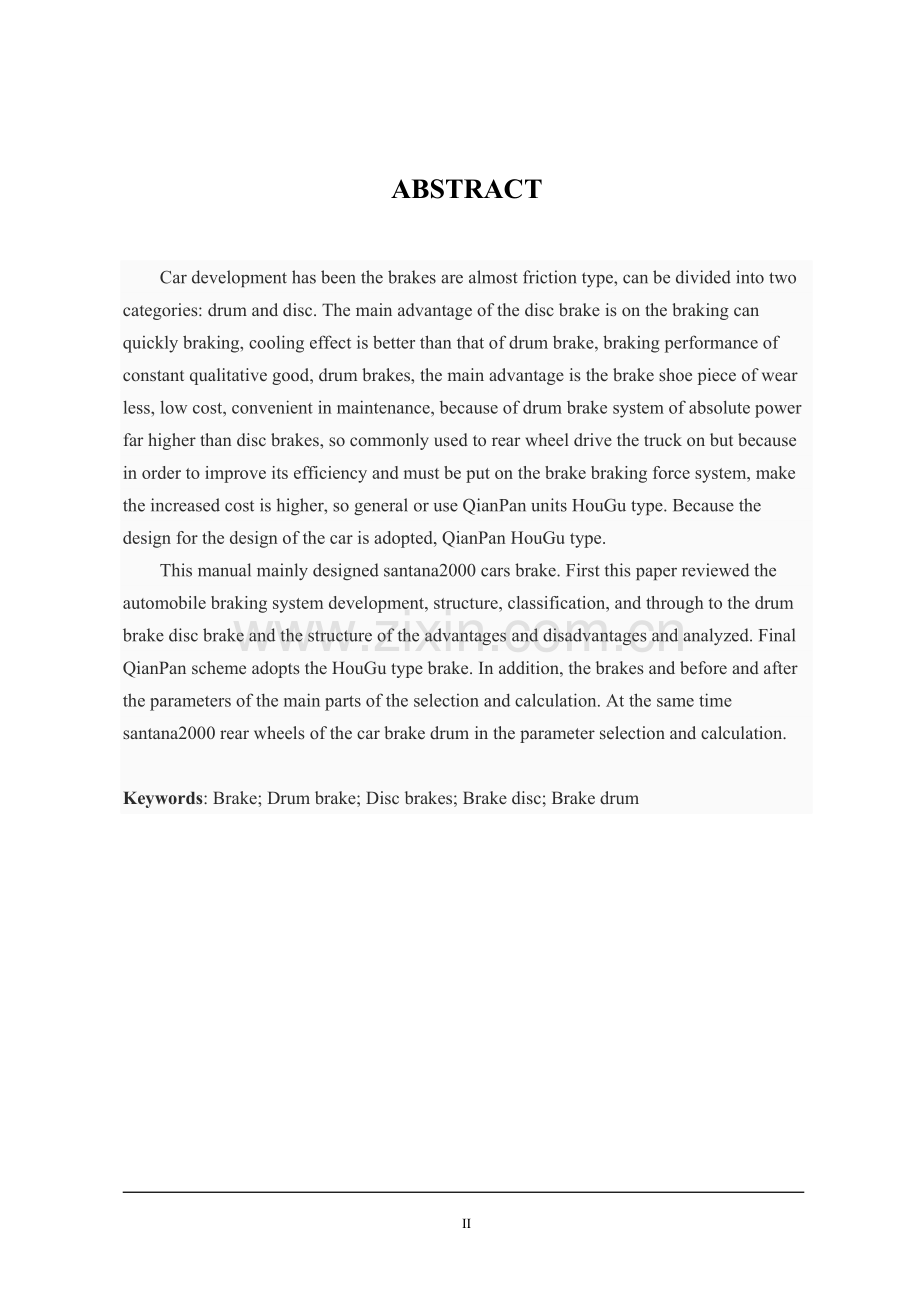 ABSTRACT

Car development has been the brakes are almost friction type, can be divided into two categories: drum and disc. The main advantage of the disc brake is on the braking can quickly braking, cooling effect is better than that of drum brake, braking performance of constant qualitative good, drum brakes, the main advantage is the brake shoe piece of wear less, low cost, convenient in maintenance, because of drum brake system of absolute power far higher than disc brakes, so commonly used to rear wheel drive the truck on but because in order to improve its efficiency and must be put on the brake braking force system, make the increased cost is higher, so general or use QianPan units HouGu type. Because the design for the design of the car is adopted, QianPan HouGu type.

This manual mainly designed santana2000 cars brake. First this paper reviewed the automobile braking system development, structure, classification, and through to the drum brake disc brake and the structure of the advantages and disadvantages and analyzed. Final QianPan scheme adopts the HouGu type brake. In addition, the brakes and before and after the parameters of the main parts of the selection and calculation. At the same time santana2000 rear wheels of the car brake drum in the parameter selection and calculation.

www.zixin.com.cn

Keywords: Brake; Drum brake; Disc brakes; Brake disc; Brake drum

II